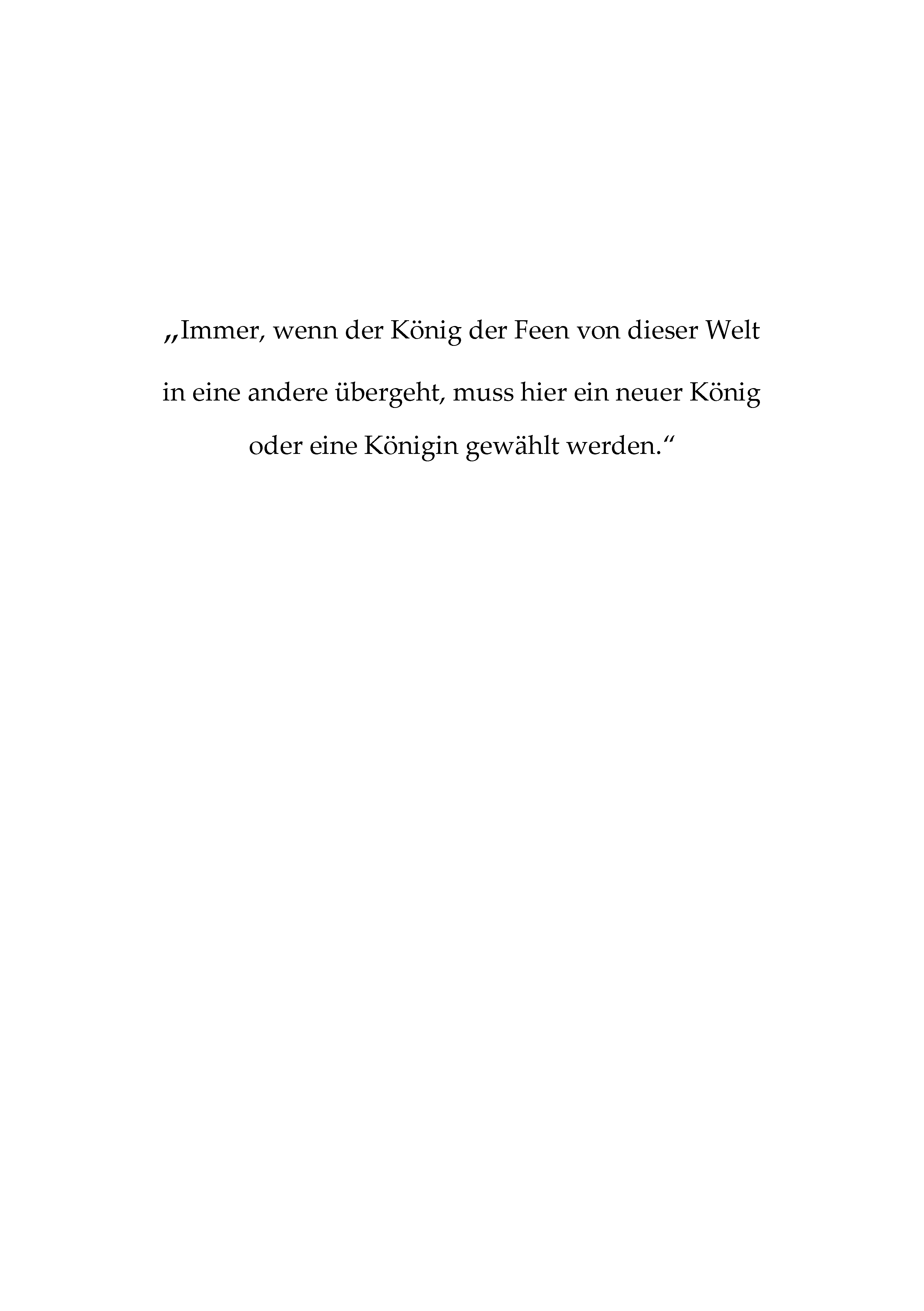 „Immer, wenn der König der Feen von dieser Welt in eine andere übergeht, muss hier ein neuer König oder eine Königin gewählt werden.“